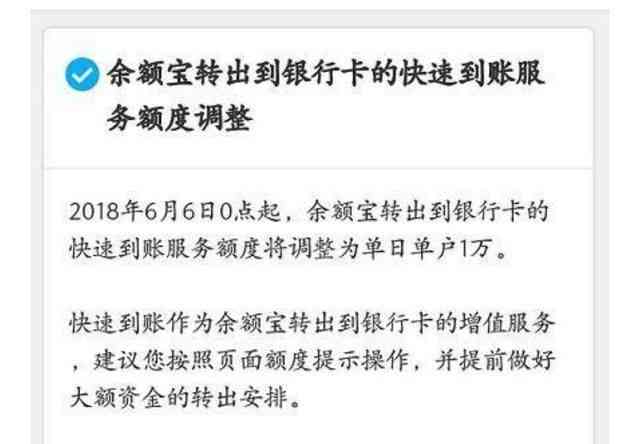 余额宝转出到银行卡的快速到账服务额度调整

2018年6月6日0点起，余额宝转出到银行卡的快速到账服务额度将调整为单日单户1万。

快速到账作为余额宝转出到银行卡的增值服务，建议您按照页面额度提示操作，并提前做好大额资金的转出安排。